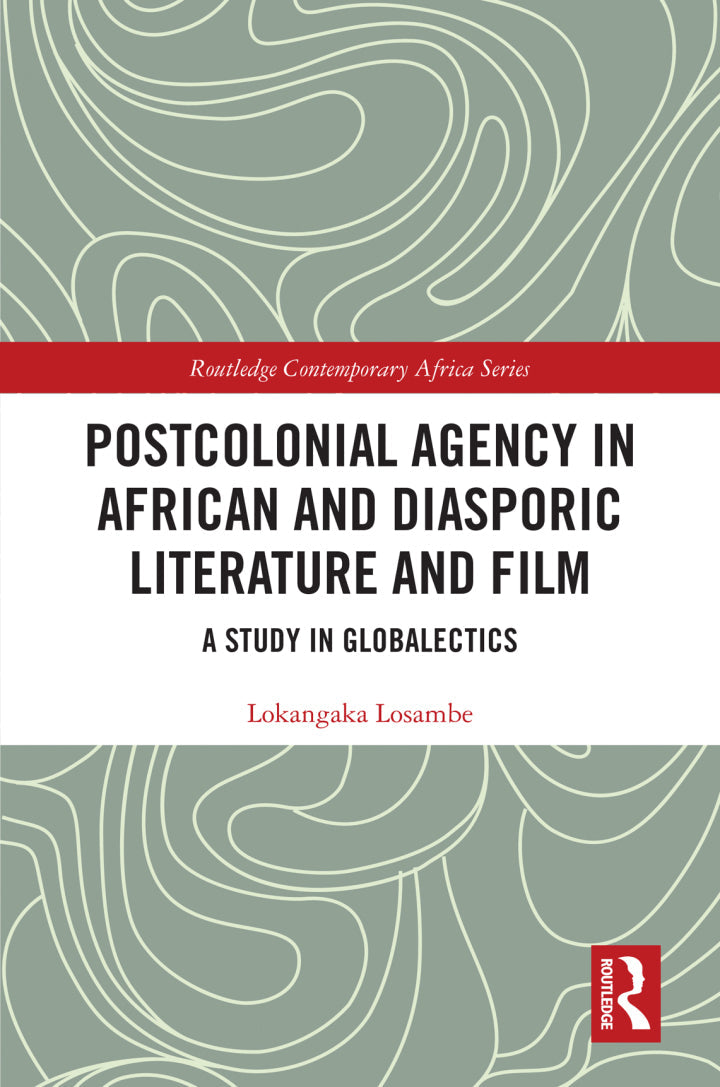 Routledge Contemporary Africa Series

POSTCOLONIAL AGENCY IN AFRICAN AND DIASPORIC LITERATURE AND FILM

A STUDY IN GLOBALECTICS

Lokangaka Losambe

ROUTLEDGE